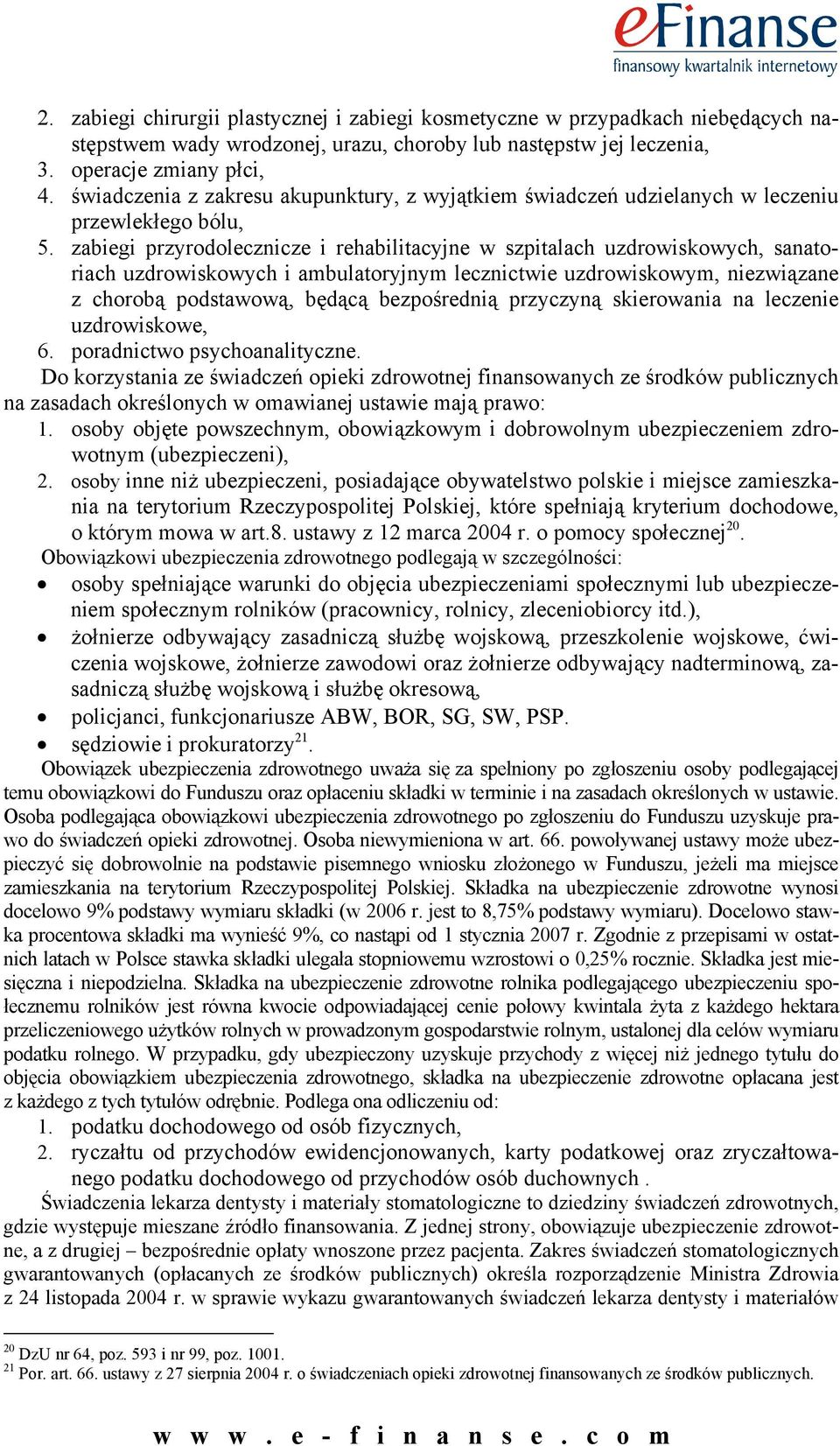 eFinanse
finansowy kwartalnik internetowy

2. zabiegi chirurgii plastycznej i zabiegi kosmetyczne w przypadkach niebędących następstwem wady wrodzonej, urazu, choroby lub następstw jej leczenia,
3. operacje zmiany płci,
4. świadczenia z zakresu akupunktury, z wyjątkiem świadczeń udzielanych w leczeniu przewlekłego bólu,
5. zabiegi przyrodolecznicze i rehabilitacyjne w szpitalach uzdrowiskowych, sanatoriach uzdrowiskowych i ambulatoryjnym lecznictwie uzdrowiskowym, niezwiązane z chorobą podstawową, będącą bezpośrednią przyczyną skierowania na leczenie uzdrowiskowe,
6. poradnictwo psychoanalityczne.

Do korzystania ze świadczeń opieki zdrowotnej finansowanych ze środków publicznych na zasadach określonych w omawianej ustawie mają prawo:
1. osoby objęte powszechnym, obowiązkowym i dobrowolnym ubezpieczeniem zdrowotnym (ubezpieczeni),
2. osoby inne niż ubezpieczeni, posiadające obywatelstwo polskie i miejsce zamieszkania na terytorium Rzeczypospolitej Polskiej, które spełniają kryterium dochodowe, o którym mowa w art.8. ustawy z 12 marca 2004 r. o pomocy społecznej$^{20}$.

Obowiązkowi ubezpieczenia zdrowotnego podlegają w szczególności:
• osoby spełniające warunki do objęcia ubezpieczeniami społecznymi lub ubezpieczeniem społecznym rolników (pracownicy, rolnicy, zleceniobiorcy itd.),
• żołnierze odbywający zasadniczą służbę wojskową, przeszkolenie wojskowe, ćwiczenia wojskowe, żołnierze zawodowi oraz żołnierze odbywający nadterminową, zasadniczą służbę wojskową i służbę okresową,
• policjanci, funkcjonariusze ABW, BOR, SG, SW, PSP.
• sędziowie i prokuratorzy$^{21}$.

Obowiązek ubezpieczenia zdrowotnego uważa się za spełniony po zgłoszeniu osoby podlegającej temu obowiązkowi do Funduszu oraz opłaceniu składki w terminie i na zasadach określonych w ustawie. Osoba podlegająca obowiązkowi ubezpieczenia zdrowotnego po zgłoszeniu do Funduszu uzyskuje prawo do świadczeń opieki zdrowotnej. Osoba niewymieniona w art. 66. powoływanej ustawy może ubezpieczyć się dobrowolnie na podstawie pisemnego wniosku złożonego w Funduszu, jeżeli ma miejsce zamieszkania na terytorium Rzeczypospolitej Polskiej. Składka na ubezpieczenie zdrowotne wynosi docelowo 9% podstawy wymiaru składki (w 2006 r. jest to 8,75% podstawy wymiaru). Docelowo stawka procentowa składki ma wynieść 9%, co nastąpi od 1 stycznia 2007 r. Zgodnie z przepisami w ostatnich latach w Polsce stawka składki ulegała stopniowemu wzrostowi o 0,25% rocznie. Składka jest miesięczna i niepodzielna. Składka na ubezpieczenie zdrowotne rolnika podlegającego ubezpieczeniu społecznemu rolników jest równa kwocie odpowiadającej cenie połowy kwintala żyta z każdego hektara przeliczeniowego użytków rolnych w prowadzonym gospodarstwie rolnym, ustalonej dla celów wymiaru podatku rolnego. W przypadku, gdy ubezpieczony uzyskuje przychody z więcej niż jednego tytułu do objęcia obowiązkiem ubezpieczenia zdrowotnego, składka na ubezpieczenie zdrowotne opłacana jest z każdego z tych tytułów odrębnie. Podlega ona odliczeniu od:
1. podatku dochodowego od osób fizycznych,
2. ryczałtu od przychodów ewidencjonowanych, karty podatkowej oraz zryczałtowanego podatku dochodowego od przychodów osób duchownych .

Świadczenia lekarza dentysty i materiały stomatologiczne to dziedziny świadczeń zdrowotnych, gdzie występuje mieszane źródło finansowania. Z jednej strony, obowiązuje ubezpieczenie zdrowotne, a z drugiej – bezpośrednie opłaty wnoszone przez pacjenta. Zakres świadczeń stomatologicznych gwarantowanych (opłacanych ze środków publicznych) określa rozporządzenie Ministra Zdrowia z 24 listopada 2004 r. w sprawie wykazu gwarantowanych świadczeń lekarza dentysty i materiałów

$^{20}$ DzU nr 64, poz. 593 i nr 99, poz. 1001.
$^{21}$ Por. art. 66. ustawy z 27 sierpnia 2004 r. o świadczeniach opieki zdrowotnej finansowanych ze środków publicznych.

www.e-finanse.com